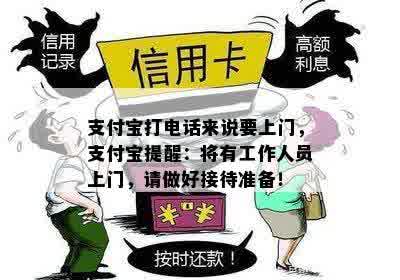 信用记录

信用卡

高额利息

支付宝打电话来说要上门，支付宝提醒：将有工作人员上门，请做好接待准备！

¥ ¥

按时还款！